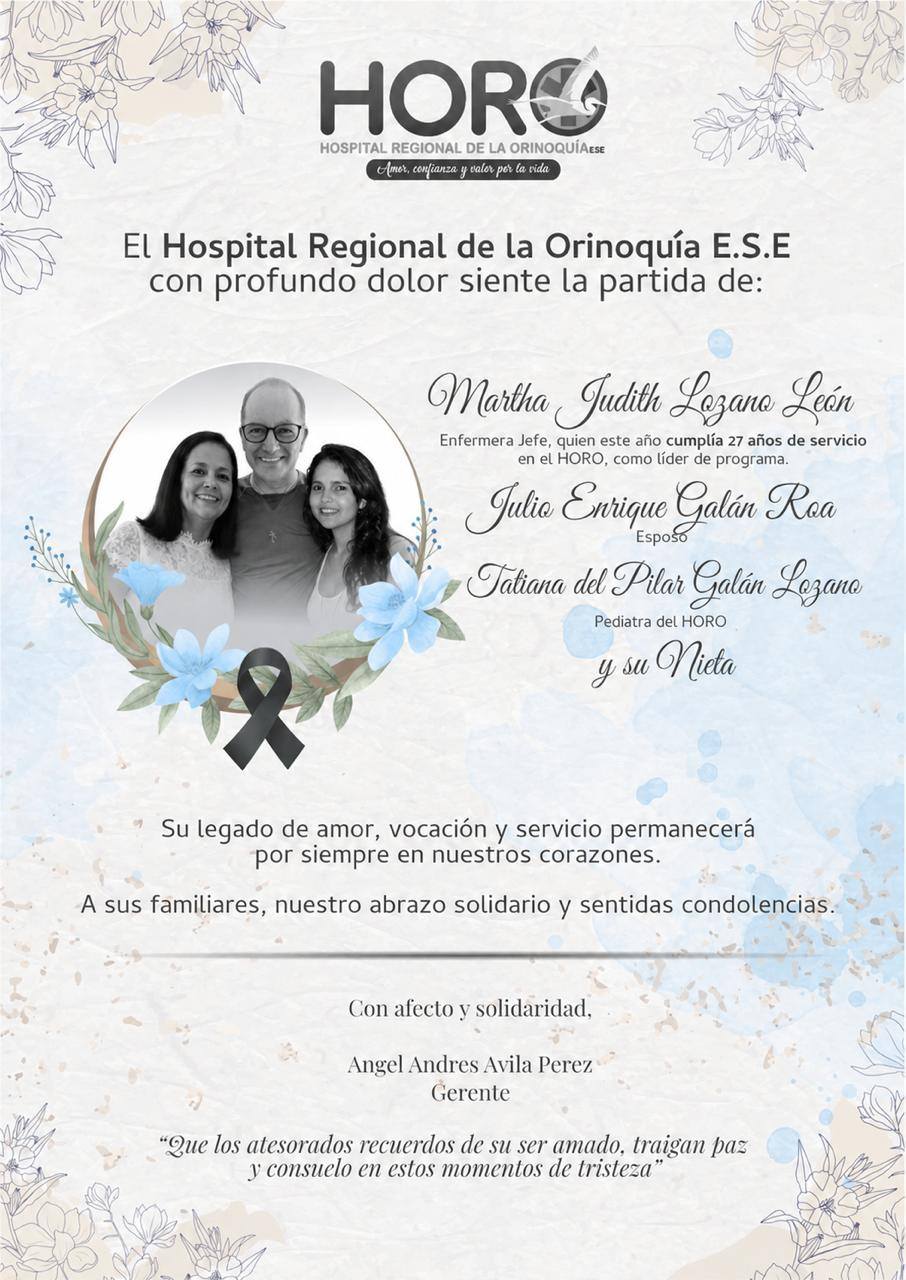 HORO
HOSPITAL REGIONAL DE LA ORINOQUÍA ESE
Amor, confianza y valor por la vida

El Hospital Regional de la Orinoquía E.S.E con profundo dolor siente la partida de:

Martha Judith Lozano León
Enfermera Jefe, quien este año cumplía 27 años de servicio en el HORO, como líder de programa.

Julio Enrique Galán Roa
Esposo

Tatiana del Pilar Galán Lozano
Pediatra del HORO

y su Nieta

Su legado de amor, vocación y servicio permanecerá por siempre en nuestros corazones.

A sus familiares, nuestro abrazo solidario y sentidas condolencias.

Con afecto y solidaridad,

Angel Andres Avila Perez
Gerente

"Que los atesorados recuerdos de su ser amado, traigan paz y consuelo en estos momentos de tristeza"